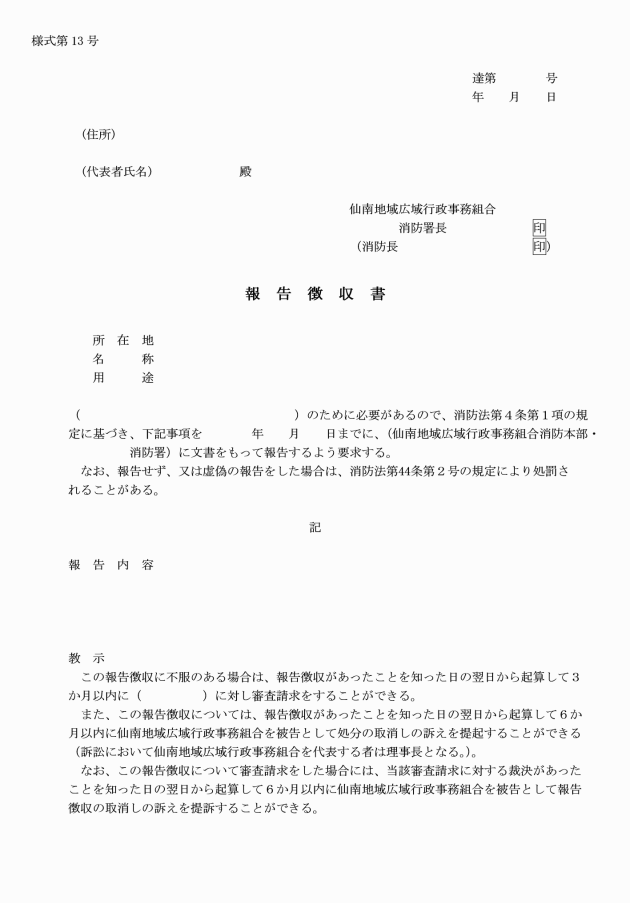 様式第13号

達第　　　号
年　　月　　日

（住所）

（代表者氏名）　　　　　　殿

仙南地域広域行政事務組合
消防署長　　　　　　印
（消防長　　　　　　印）

報　告　徴　収　書

所　在　地
名　　　称
用　　　途

（　　　　　　　　　　　　　　　）のために必要があるので、消防法第４条第１項の規定に基づき、下記事項を　　　年　　月　　日までに、（仙南地域広域行政事務組合消防本部・消防署）に文書をもって報告するよう要求する。
なお、報告せず、又は虚偽の報告をした場合は、消防法第44条第２号の規定により処罰されることがある。

記

報　告　内　容

教　示
この報告徴収に不服のある場合は、報告徴収があったことを知った日の翌日から起算して３か月以内に（　　　　　）に対し審査請求をすることができる。
また、この報告徴収については、報告徴収があったことを知った日の翌日から起算して６か月以内に仙南地域広域行政事務組合を被告として処分の取消しの訴えを提起することができる（訴訟において仙南地域広域行政事務組合を代表する者は理事長となる。）。
なお、この報告徴収について審査請求をした場合には、当該審査請求に対する裁決があったことを知った日の翌日から起算して６か月以内に仙南地域広域行政事務組合を被告として報告徴収の取消しの訴えを提訴することができる。